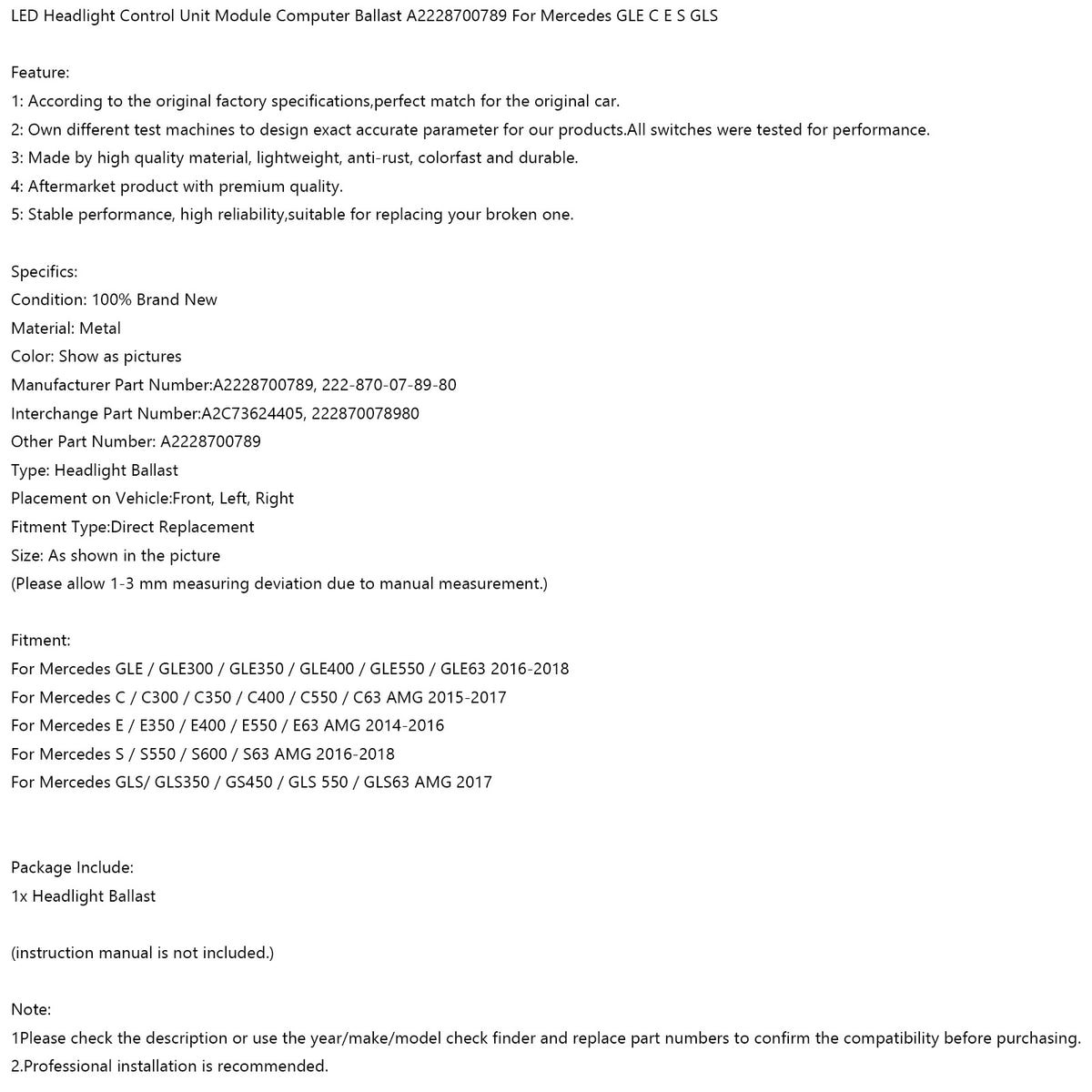 LED Headlight Control Unit Module Computer Ballast A2228700789 For Mercedes GLE C E S GLS

Feature:
1: According to the original factory specifications,perfect match for the original car.
2: Own different test machines to design exact accurate parameter for our products.All switches were tested for performance.
3: Made by high quality material, lightweight, anti-rust, colorfast and durable.
4: Aftermarket product with premium quality.
5: Stable performance, high reliability,suitable for replacing your broken one.

Specifics:
Condition: 100% Brand New
Material: Metal
Color: Show as pictures
Manufacturer Part Number:A2228700789, 222-870-07-89-80
Interchange Part Number:A2C73624405, 222870078980
Other Part Number: A2228700789
Type: Headlight Ballast
Placement on Vehicle:Front, Left, Right
Fitment Type:Direct Replacement
Size: As shown in the picture
(Please allow 1-3 mm measuring deviation due to manual measurement.)

Fitment:
For Mercedes GLE / GLE300 / GLE350 / GLE400 / GLE550 / GLE63 2016-2018
For Mercedes C / C300 / C350 / C400 / C550 / C63 AMG 2015-2017
For Mercedes E / E350 / E400 / E550 / E63 AMG 2014-2016
For Mercedes S / S550 / S600 / S63 AMG 2016-2018
For Mercedes GLS/ GLS350 / GS450 / GLS 550 / GLS63 AMG 2017

Package Include:
1x Headlight Ballast

(instruction manual is not included.)

Note:
1Please check the description or use the year/make/model check finder and replace part numbers to confirm the compatibility before purchasing.
2.Professional installation is recommended.